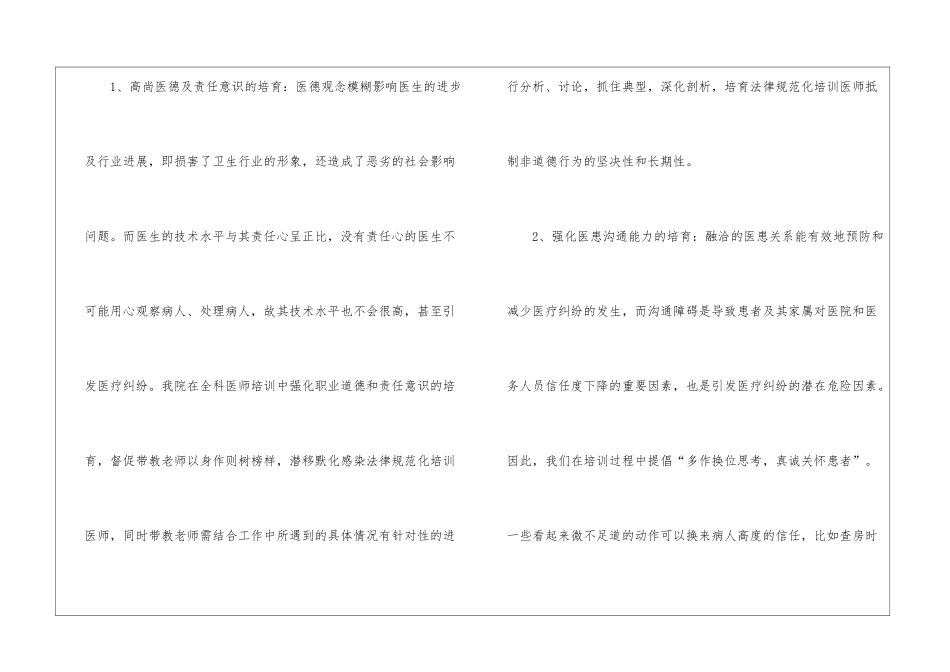 1、高尚医德及责任意识的培育：医德观念模糊影响医生的进步及行业进展，即损害了卫生行业的形象，还造成了恶劣的社会影响问题。而医生的技术水平与其责任心呈正比，没有责任心的医生不可能用心观察病人、处理病人，故其技术水平也不会很高，甚至引发医疗纠纷。我院在全科医师培训中强化职业道德和责任意识的培育，督促带教老师以身作则树榜样，潜移默化感染法律规范化培训医师，同时带教老师需结合工作中所遇到的具体情况有针对性的进行分析、讨论，抓住典型，深化剖析，培育法律规范化培训医师抵制非道德行为的坚决性和长期性。

2、强化医患沟通能力的培育：融洽的医患关系能有效地预防和减少医疗纠纷的发生，而沟通障碍是导致患者及其家属对医院和医务人员信任度下降的重要因素，也是引发医疗纠纷的潜在危险因素。因此，我们在培训过程中提倡“多作换位思考，真诚关怀患者”。一些看起来微不足道的动作可以换来病人高度的信任，比如查房时